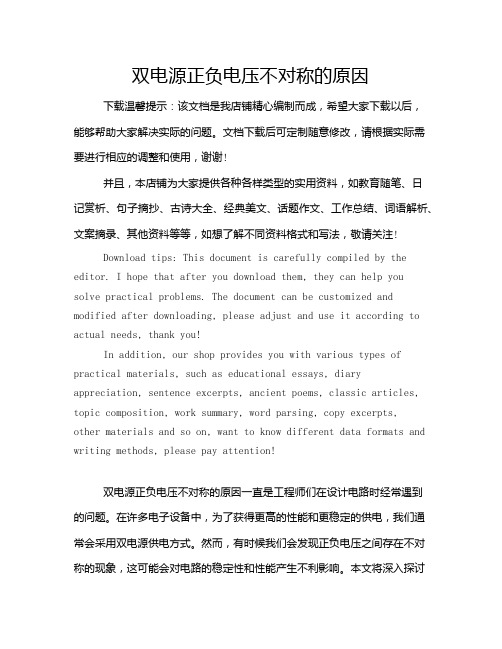 双电源正负电压不对称的原因

下载温馨提示：该文档是我店铺精心编制而成，希望大家下载以后，能够帮助大家解决实际的问题。文档下载后可定制随意修改，请根据实际需要进行相应的调整和使用，谢谢！

并且，本店铺为大家提供各种各样类型的实用资料，如教育随笔、日记赏析、句子摘抄、古诗大全、经典美文、话题作文、工作总结、词语解析、文案摘录、其他资料等等，如想了解不同资料格式和写法，敬请关注！

Download tips: This document is carefully compiled by the editor. I hope that after you download them, they can help you solve practical problems. The document can be customized and modified after downloading, please adjust and use it according to actual needs, thank you!

In addition, our shop provides you with various types of practical materials, such as educational essays, diary appreciation, sentence excerpts, ancient poems, classic articles, topic composition, work summary, word parsing, copy excerpts, other materials and so on, want to know different data formats and writing methods, please pay attention!

双电源正负电压不对称的原因一直是工程师们在设计电路时经常遇到的问题。在许多电子设备中，为了获得更高的性能和更稳定的供电，我们通常会采用双电源供电方式。然而，有时候我们会发现正负电压之间存在不对称的现象，这可能会对电路的稳定性和性能产生不利影响。本文将深入探讨